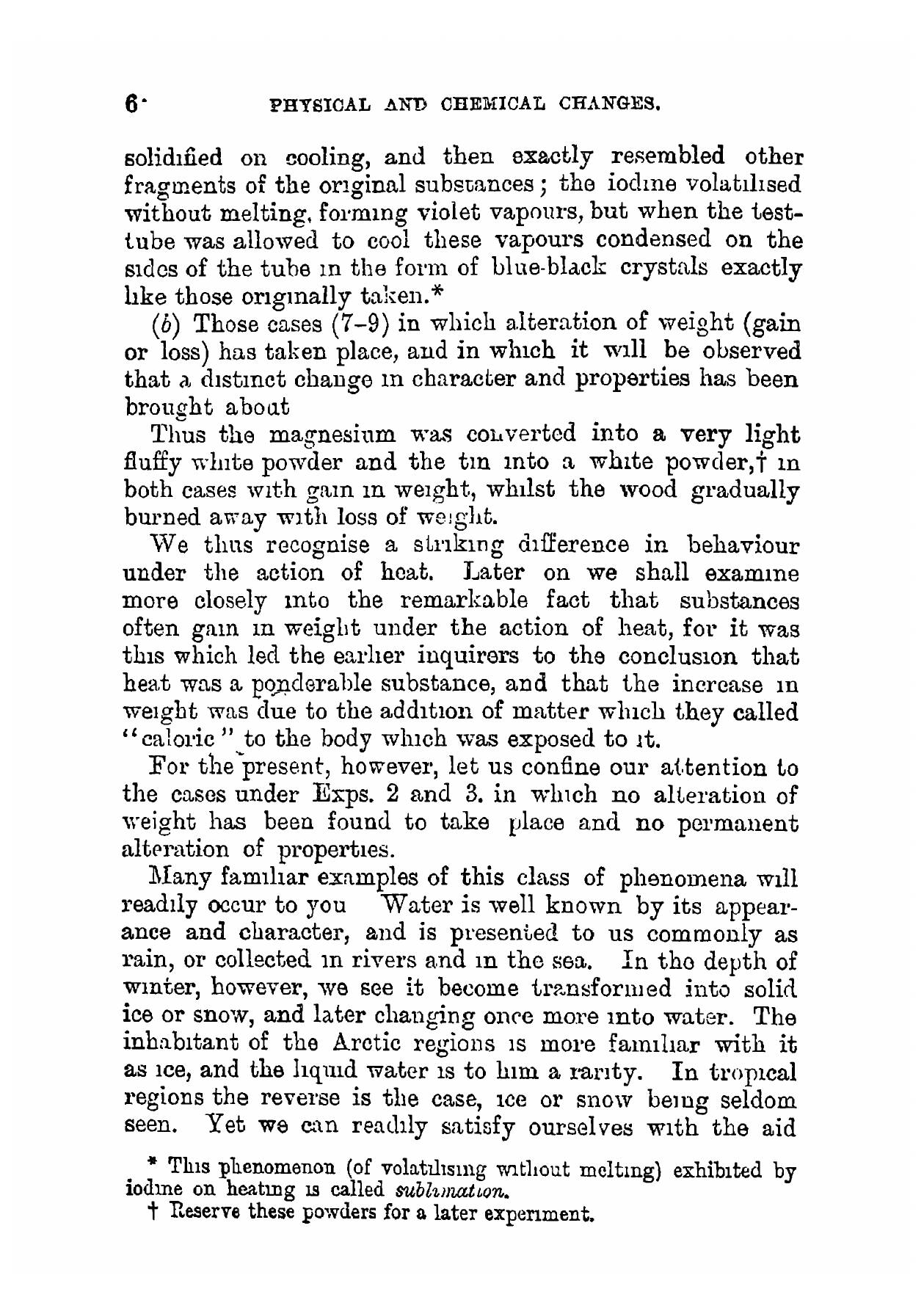 6 PHYSICAL AND CHEMICAL CHANGES.

solidified on cooling, and then exactly resembled other fragments of the original substances; the iodine volatilised without melting, forming violet vapours, but when the test-tube was allowed to cool these vapours condensed on the sides of the tube in the form of blue-black crystals exactly like those originally taken.*

(b) Those cases (7–9) in which alteration of weight (gain or loss) has taken place, and in which it will be observed that a distinct change in character and properties has been brought about

Thus the magnesium was converted into a very light fluffy white powder and the tin into a white powder,† in both cases with gain in weight, whilst the wood gradually burned away with loss of weight.

We thus recognise a striking difference in behaviour under the action of heat. Later on we shall examine more closely into the remarkable fact that substances often gain in weight under the action of heat, for it was this which led the earlier inquirers to the conclusion that heat was a ponderable substance, and that the increase in weight was due to the addition of matter which they called "caloric" to the body which was exposed to it.

For the present, however, let us confine our attention to the cases under Exps. 2 and 3. in which no alteration of weight has been found to take place and no permanent alteration of properties.

Many familiar examples of this class of phenomena will readily occur to you Water is well known by its appearance and character, and is presented to us commonly as rain, or collected in rivers and in the sea. In the depth of winter, however, we see it become transformed into solid ice or snow, and later changing once more into water. The inhabitant of the Arctic regions is more familiar with it as ice, and the liquid water is to him a rarity. In tropical regions the reverse is the case, ice or snow being seldom seen. Yet we can readily satisfy ourselves with the aid

* This phenomenon (of volatilising without melting) exhibited by iodine on heating is called sublimation.

† Reserve these powders for a later experiment.